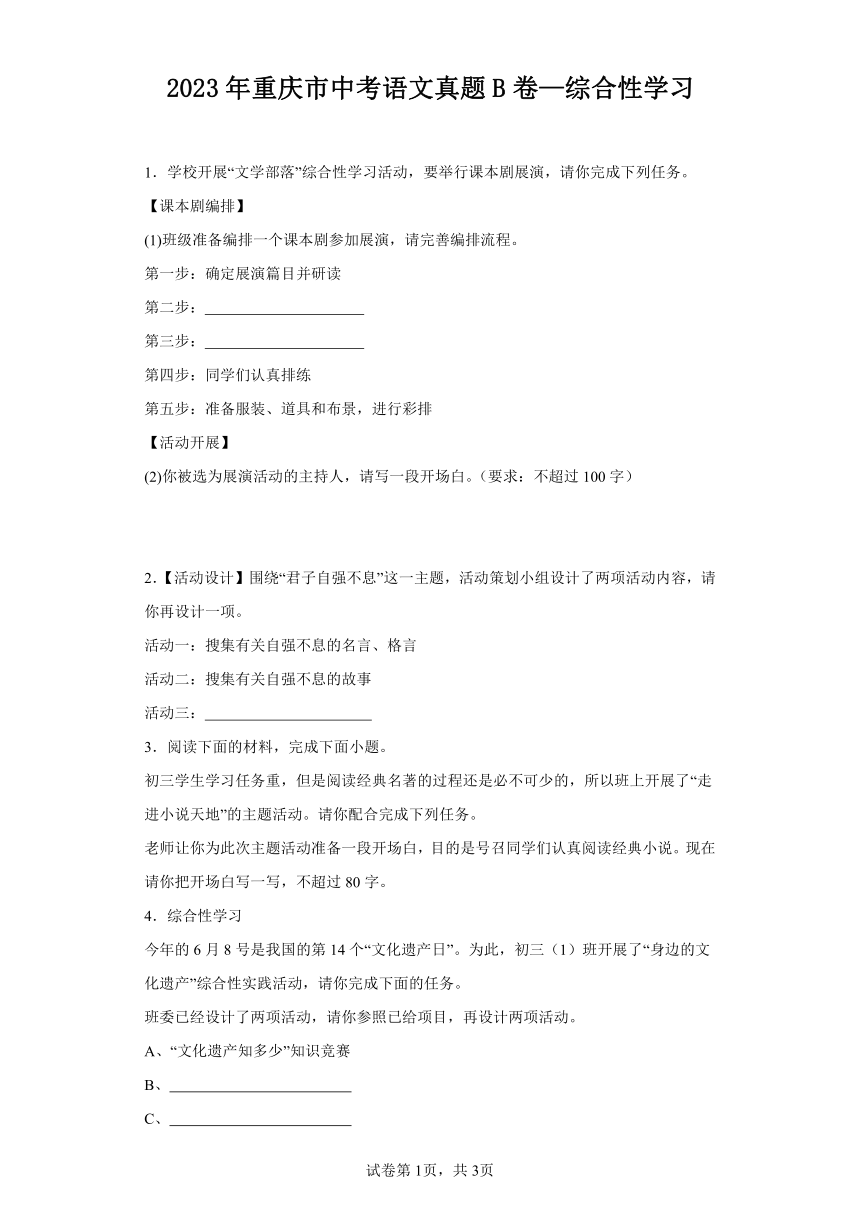 2023年重庆市中考语文真题B卷—综合性学习

1．学校开展“文学部落”综合性学习活动，要举行课本剧展演，请你完成下列任务。

【课本剧编排】

(1)班级准备编排一个课本剧参加展演，请完善编排流程。

第一步：确定展演篇目并研读

第二步：____________________

第三步：____________________

第四步：同学们认真排练

第五步：准备服装、道具和布景，进行彩排

【活动开展】

(2)你被选为展演活动的主持人，请写一段开场白。（要求：不超过100字）

2．【活动设计】围绕“君子自强不息”这一主题，活动策划小组设计了两项活动内容，请你再设计一项。

活动一：搜集有关自强不息的名言、格言

活动二：搜集有关自强不息的故事

活动三：____________________

3．阅读下面的材料，完成下面小题。

初三学生学习任务重，但是阅读经典名著的过程还是必不可少的，所以班上开展了“走进小说天地”的主题活动。请你配合完成下列任务。

老师让你为此次主题活动准备一段开场白，目的是号召同学们认真阅读经典小说。现在请你把开场白写一写，不超过80字。

4．综合性学习

今年的6月8号是我国的第14个“文化遗产日”。为此，初三（1）班开展了“身边的文化遗产”综合性实践活动，请你完成下面的任务。

班委已经设计了两项活动，请你参照已给项目，再设计两项活动。

A、“文化遗产知多少”知识竞赛

B、____________________

C、____________________

试卷第1页，共3页